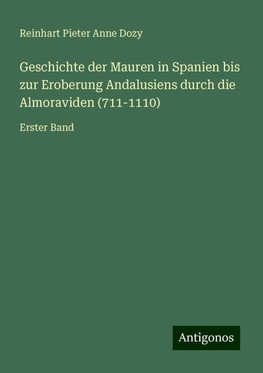 Reinhart Pieter Anne Dozy

Geschichte der Mauren in Spanien bis zur Eroberung Andalusiens durch die Almoraviden (711-1110)

Erster Band

Antigonos